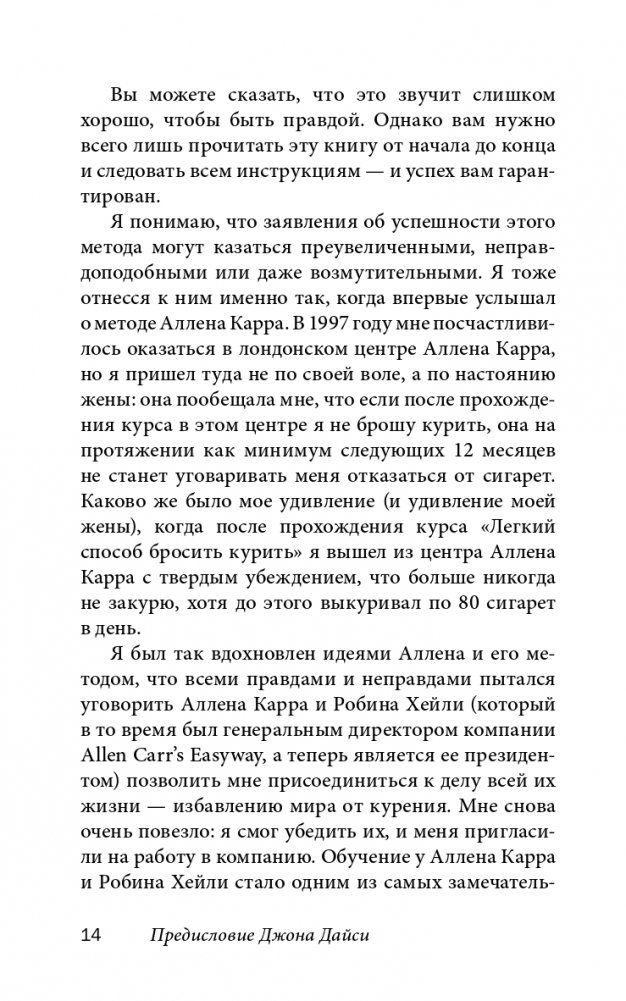 Вы можете сказать, что это звучит слишком хорошо, чтобы быть правдой. Однако вам нужно всего лишь прочитать эту книгу от начала до конца и следовать всем инструкциям — и успех вам гарантирован.

Я понимаю, что заявления об успешности этого метода могут казаться преувеличенными, неправдоподобными или даже возмутительными. Я тоже отнесся к ним именно так, когда впервые услышал о методе Аллена Карра. В 1997 году мне посчастливилось оказаться в лондонском центре Аллена Карра, но я пришел туда не по своей воле, а по настоянию жены: она пообещала мне, что если после прохождения курса в этом центре я не брошу курить, она на протяжении как минимум следующих 12 месяцев не станет уговаривать меня отказаться от сигарет. Каково же было мое удивление (и удивление моей жены), когда после прохождения курса «Легкий способ бросить курить» я вышел из центра Аллена Карра с твердым убеждением, что больше никогда не закурю, хотя до этого выкуривал по 80 сигарет в день.

Я был так вдохновлен идеями Аллена и его методом, что всеми правдами и неправдами пытался уговорить Аллена Карра и Робина Хейли (который в то время был генеральным директором компании Allen Carr's Easyway, а теперь является ее президентом) позволить мне присоединиться к делу всей их жизни — избавлению мира от курения. Мне снова очень повезло: я смог убедить их, и меня пригласили на работу в компанию. Обучение у Аллена Карра и Робина Хейли стало одним из самых замечатель-

14 Предисловие Джона Дайси